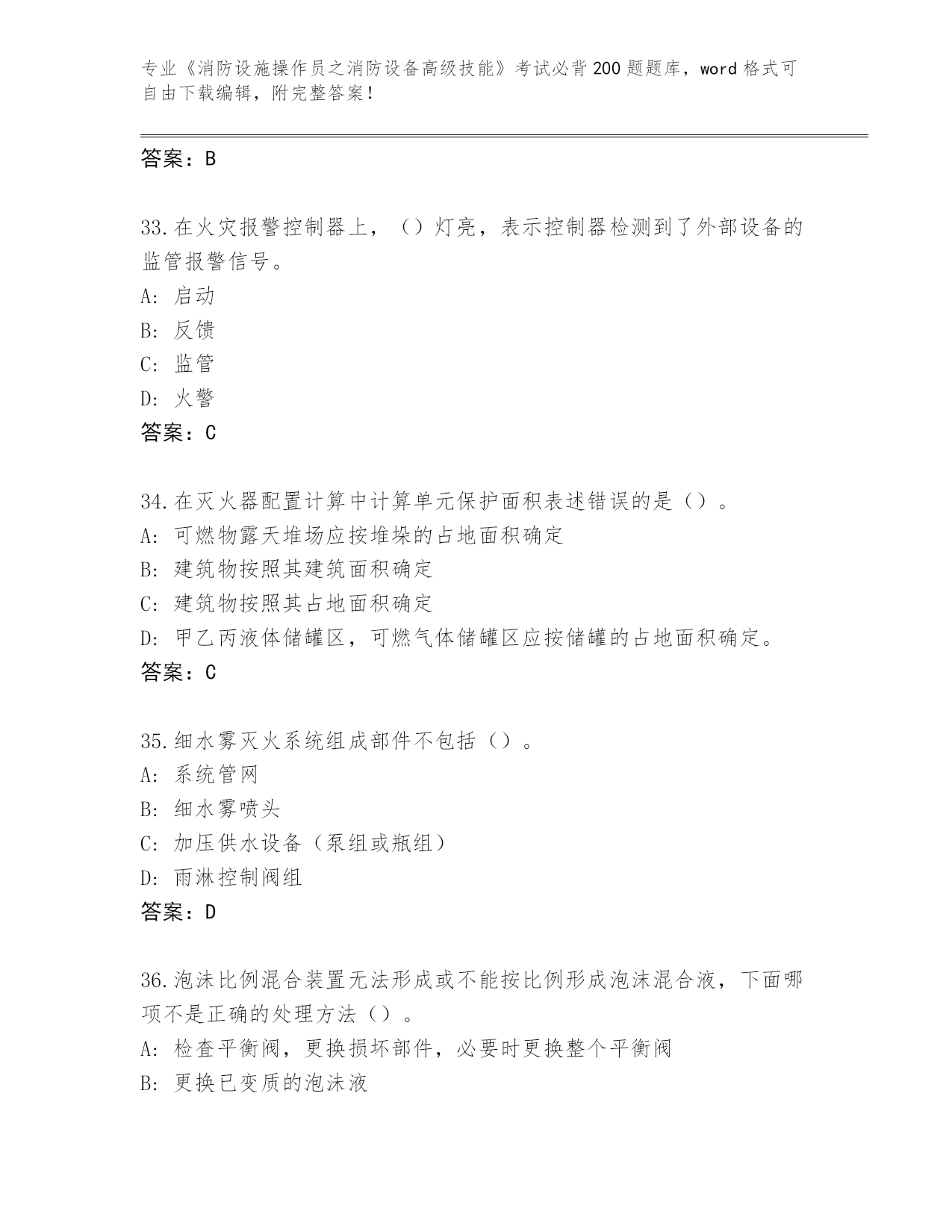 专业《消防设施操作员之消防设备高级技能》考试必背200题题库，word格式可自由下载编辑，附完整答案！

答案：B

33.在火灾报警控制器上，（）灯亮，表示控制器检测到了外部设备的监管报警信号。
A: 启动
B: 反馈
C: 监管
D: 火警
答案：C

34.在灭火器配置计算中计算单元保护面积表述错误的是（）。
A: 可燃物露天堆场应按堆垛的占地面积确定
B: 建筑物按照其建筑面积确定
C: 建筑物按照其占地面积确定
D: 甲乙丙液体储罐区，可燃气体储罐区应按储罐的占地面积确定。
答案：C

35.细水雾灭火系统组成部件不包括（）。
A: 系统管网
B: 细水雾喷头
C: 加压供水设备（泵组或瓶组）
D: 雨淋控制阀组
答案：D

36.泡沫比例混合装置无法形成或不能按比例形成泡沫混合液，下面哪项不是正确的处理方法（）。
A: 检查平衡阀，更换损坏部件，必要时更换整个平衡阀
B: 更换已变质的泡沫液